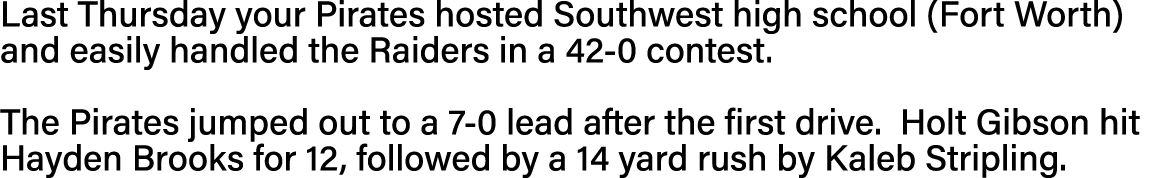 Last Thursday your Pirates hosted Southwest high school (Fort Worth) and easily handled the Raiders in a 42-0 contest.

The Pirates jumped out to a 7-0 lead after the first drive.  Holt Gibson hit Hayden Brooks for 12, followed by a 14 yard rush by Kaleb Stripling.